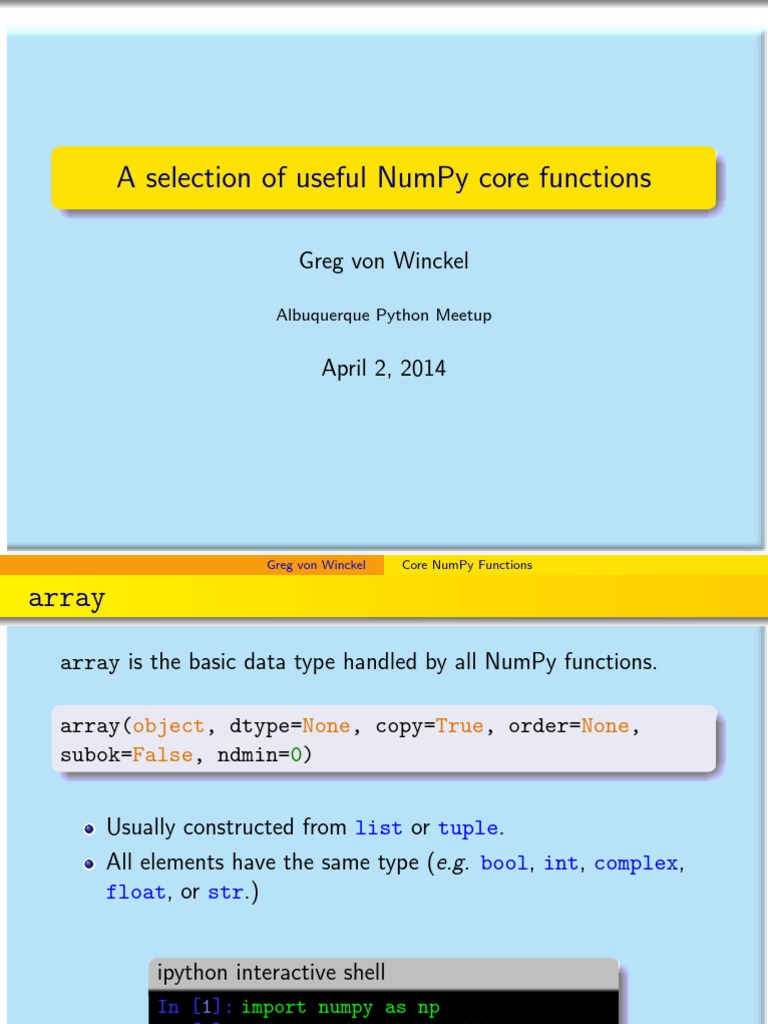 A selection of useful NumPy core functions

Greg von Winckel

Albuquerque Python Meetup

April 2, 2014

Greg von Winckel Core NumPy Functions

array

array is the basic data type handled by all NumPy functions.

array(object, dtype=None, copy=True, order=None, subok=False, ndmin=0)

- Usually constructed from list or tuple.
- All elements have the same type (e.g. bool, int, complex, float, or str.)

ipython interactive shell

In [1]: import numpy as np